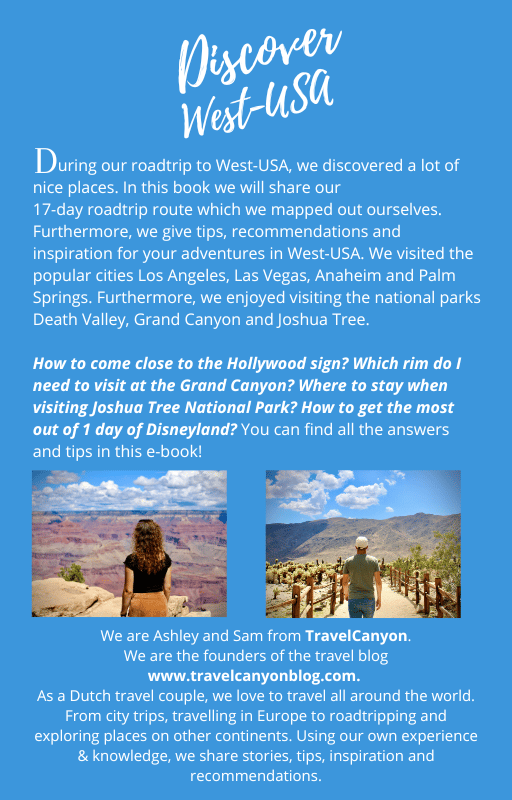 Discover West-USA

During our roadtrip to West-USA, we discovered a lot of nice places. In this book we will share our 17-day roadtrip route which we mapped out ourselves. Furthermore, we give tips, recommendations and inspiration for your adventures in West-USA. We visited the popular cities Los Angeles, Las Vegas, Anaheim and Palm Springs. Furthermore, we enjoyed visiting the national parks Death Valley, Grand Canyon and Joshua Tree.

How to come close to the Hollywood sign? Which rim do I need to visit at the Grand Canyon? Where to stay when visiting Joshua Tree National Park? How to get the most out of 1 day of Disneyland? You can find all the answers and tips in this e-book!

We are Ashley and Sam from TravelCanyon.
We are the founders of the travel blog
www.travelcanyonblog.com.
As a Dutch travel couple, we love to travel all around the world. From city trips, travelling in Europe to roadtripping and exploring places on other continents. Using our own experience & knowledge, we share stories, tips, inspiration and recommendations.